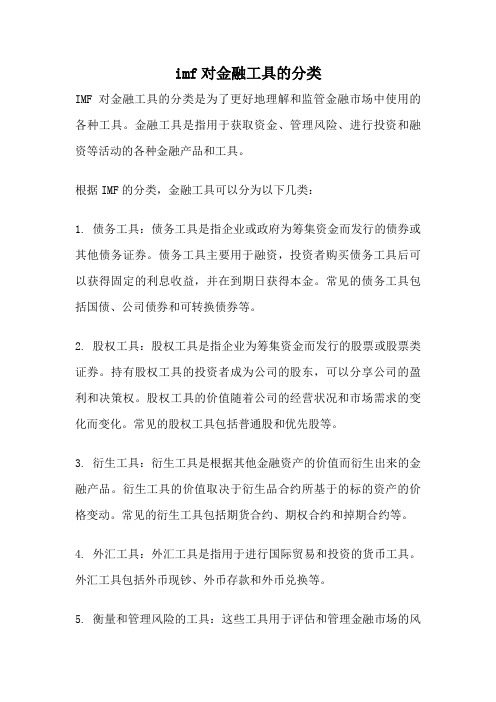 imf 对金融工具的分类

IMF 对金融工具的分类是为了更好地理解和监管金融市场中使用的各种工具。金融工具是指用于获取资金、管理风险、进行投资和融资等活动的各种金融产品和工具。

根据 IMF 的分类，金融工具可以分为以下几类：

1. 债务工具：债务工具是指企业或政府为筹集资金而发行的债券或其他债务证券。债务工具主要用于融资，投资者购买债务工具后可以获得固定的利息收益，并在到期日获得本金。常见的债务工具包括国债、公司债券和可转换债券等。

2. 股权工具：股权工具是指企业为筹集资金而发行的股票或股票类证券。持有股权工具的投资者成为公司的股东，可以分享公司的盈利和决策权。股权工具的价值随着公司的经营状况和市场需求的变化而变化。常见的股权工具包括普通股和优先股等。

3. 衍生工具：衍生工具是根据其他金融资产的价值而衍生出来的金融产品。衍生工具的价值取决于衍生品合约所基于的标的资产的价格变动。常见的衍生工具包括期货合约、期权合约和掉期合约等。

4. 外汇工具：外汇工具是指用于进行国际贸易和投资的货币工具。外汇工具包括外币现钞、外币存款和外币兑换等。

5. 衡量和管理风险的工具：这些工具用于评估和管理金融市场的风